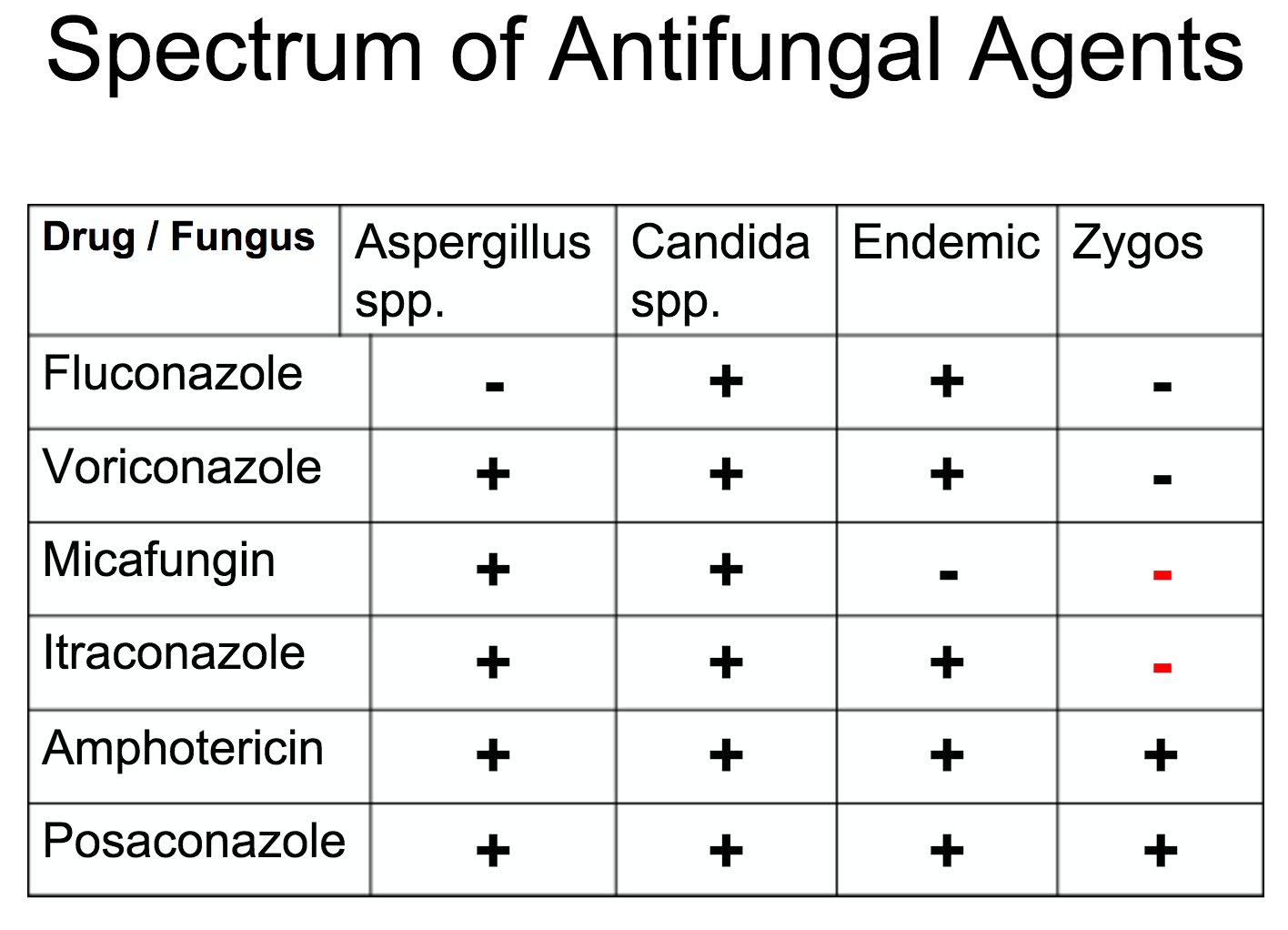 Spectrum of Antifungal Agents

| Drug / Fungus | Aspergillus spp. | Candida spp. | Endemic | Zygos |
|---|---|---|---|---|
| Fluconazole | - | + | + | - |
| Voriconazole | + | + | + | - |
| Micafungin | + | + | - | - |
| Itraconazole | + | + | + | - |
| Amphotericin | + | + | + | + |
| Posaconazole | + | + | + | + |